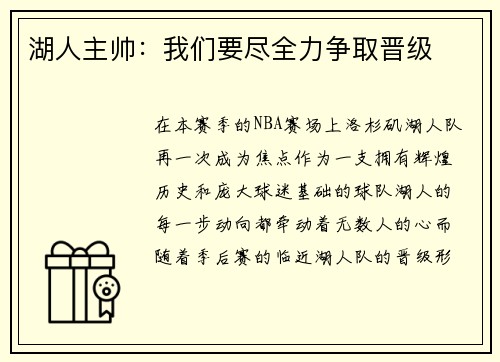 湖人主帅：我们要尽全力争取晋级

在本赛季的NBA赛场上洛杉矶湖人队再一次成为焦点作为一支拥有辉煌历史和庞大球迷基础的球队湖人的每一步动向都牵动着无数人的心而随着季后赛的临近湖人队的晋级形